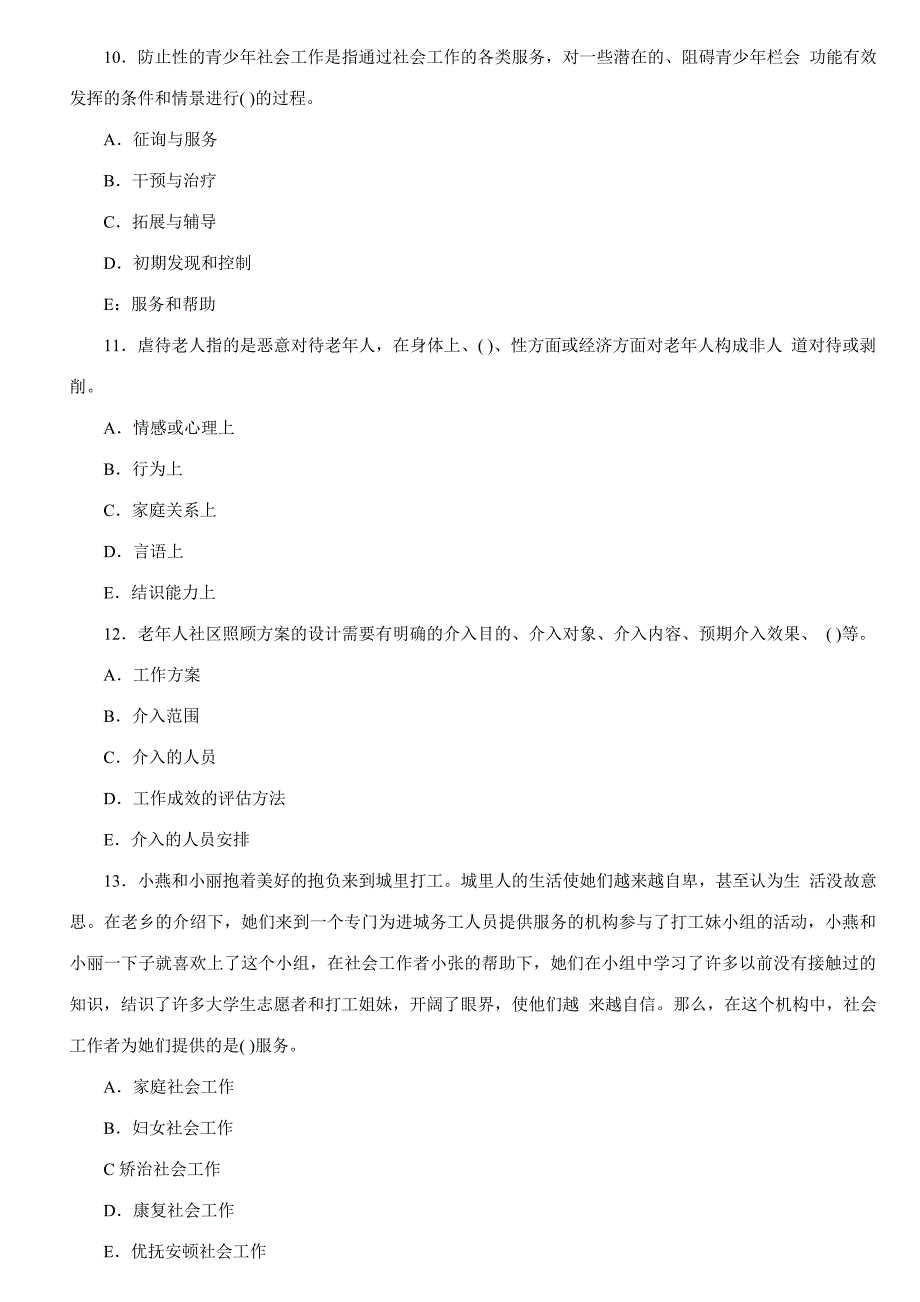 10．防止性的青少年社会工作是指通过社会工作的各类服务，对一些潜在的、阻碍青少年栏会 功能有效发挥的条件和情景进行( )的过程。

A．征询与服务

B．干预与治疗

C．拓展与辅导

D．初期发现和控制

E：服务和帮助

11．虐待老人指的是恶意对待老年人，在身体上、( )、性方面或经济方面对老年人构成非人 道对待或剥削。

A．情感或心理上

B．行为上

C．家庭关系上

D．言语上

E．结识能力上

12．老年人社区照顾方案的设计需要有明确的介入目的、介入对象、介入内容、预期介入效果、 ( )等。

A．工作方案

B．介入范围

C．介入的人员

D．工作成效的评估方法

E．介入的人员安排

13．小燕和小丽抱着美好的抱负来到城里打工。城里人的生活使她们越来越自卑，甚至认为生 活没故意思。在老乡的介绍下，她们来到一个专门为进城务工人员提供服务的机构参与了打工妹小组的活动，小燕和小丽一下子就喜欢上了这个小组，在社会工作者小张的帮助下，她们在小组中学习了许多以前没有接触过的知识，结识了许多大学生志愿者和打工姐妹，开阔了眼界，使他们越 来越自信。那么，在这个机构中，社会工作者为她们提供的是( )服务。

A．家庭社会工作

B．妇女社会工作

C 矫治社会工作

D．康复社会工作

E．优抚安顿社会工作